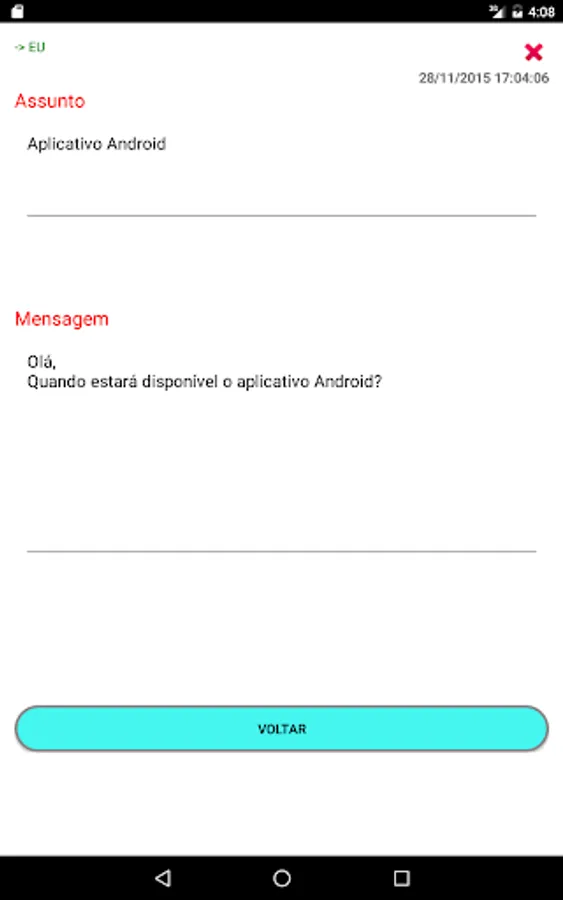 4:08

-> EU

28/11/2015 17:04:06

Assunto

Aplicativo Android

Mensagem

Olá,
Quando estará disponivel o aplicativo Android?

VOLTAR